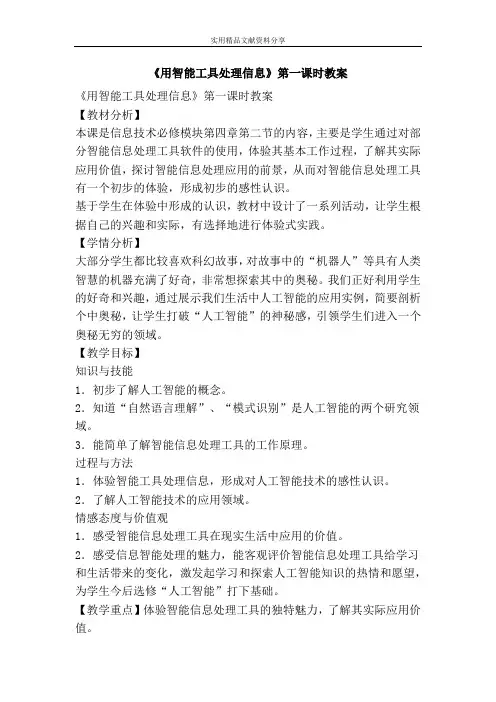 实用精品文献资料分享

《用智能工具处理信息》第一课时教案

《用智能工具处理信息》第一课时教案

【教材分析】

本课是信息技术必修模块第四章第二节的内容，主要是学生通过对部分智能信息处理工具软件的使用，体验其基本工作过程，了解其实际应用价值，探讨智能信息处理应用的前景，从而对智能信息处理工具有一个初步的体验，形成初步的感性认识。

基于学生在体验中形成的认识，教材中设计了一系列活动，让学生根据自己的兴趣和实际，有选择地进行体验式实践。

【学情分析】

大部分学生都比较喜欢科幻故事，对故事中的“机器人”等具有人类智慧的机器充满了好奇，非常想探索其中的奥秘。我们正好利用学生的好奇和兴趣，通过展示我们生活中人工智能的应用实例，简要剖析个中奥秘，让学生打破“人工智能”的神秘感，引领学生们进入一个奥秘无穷的领域。

【教学目标】

知识与技能

1．初步了解人工智能的概念。

2．知道“自然语言理解”、“模式识别”是人工智能的两个研究领域。

3．能简单了解智能信息处理工具的工作原理。

过程与方法

1．体验智能工具处理信息，形成对人工智能技术的感性认识。

2．了解人工智能技术的应用领域。

情感态度与价值观

1．感受智能信息处理工具在现实生活中应用的价值。

2．感受信息智能处理的魅力，能客观评价智能信息处理工具给学习和生活带来的变化，激发起学习和探索人工智能知识的热情和愿望，为学生今后选修“人工智能”打下基础。

【教学重点】体验智能信息处理工具的独特魅力，了解其实际应用价值。